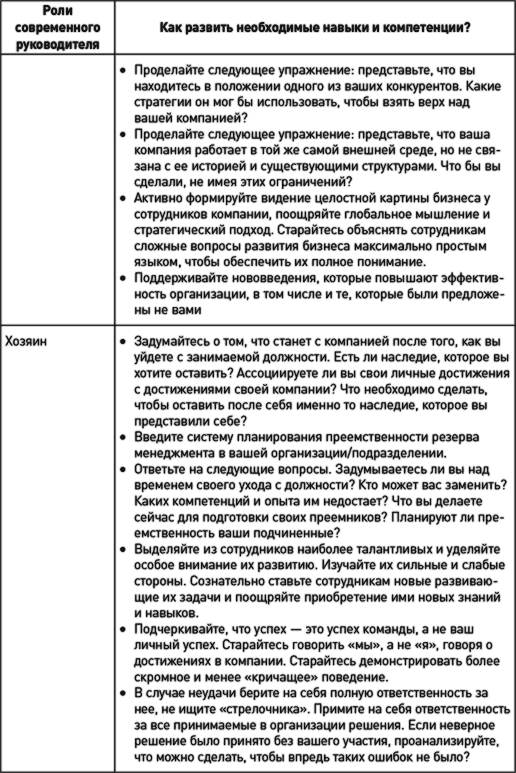 | Роли современного руководителя | Как развить необходимые навыки и компетенции? |
|---|---|
| | • Проделайте следующее упражнение: представьте, что вы находитесь в положении одного из ваших конкурентов. Какие стратегии он мог бы использовать, чтобы взять верх над вашей компанией? • Проделайте следующее упражнение: представьте, что ваша компания работает в той же самой внешней среде, но не связана с ее историей и существующими структурами. Что бы вы сделали, не имея этих ограничений? • Активно формируйте видение целостной картины бизнеса у сотрудников компании, поощряйте глобальное мышление и стратегический подход. Старайтесь объяснять сотрудникам сложные вопросы развития бизнеса максимально простым языком, чтобы обеспечить их полное понимание. • Поддерживайте нововведения, которые повышают эффективность организации, в том числе и те, которые были предложены не вами |
| Хозяин | • Задумайтесь о том, что станет с компанией после того, как вы уйдете с занимаемой должности. Есть ли наследие, которое вы хотите оставить? Ассоциируете ли вы свои личные достижения с достижениями своей компании? Что необходимо сделать, чтобы оставить после себя именно то наследие, которое вы представили себе? • Введите систему планирования преемственности резерва менеджмента в вашей организации/подразделении. • Ответьте на следующие вопросы. Задумываетесь ли вы над временем своего ухода с должности? Кто может вас заменить? Каких компетенций и опыта им недостает? Что вы делаете сейчас для подготовки своих преемников? Планируют ли преемственность ваши подчиненные? • Выделяйте из сотрудников наиболее талантливых и уделяйте особое внимание их развитию. Изучайте их сильные и слабые стороны. Сознательно ставьте сотрудникам новые развивающие их задачи и поощряйте приобретение ими новых знаний и навыков. • Подчеркивайте, что успех — это успех команды, а не ваш личный успех. Старайтесь говорить «мы», а не «я», говоря о достижениях в компании. Старайтесь демонстрировать более скромное и менее «кричащее» поведение. • В случае неудачи берите на себя полную ответственность за нее, не ищите «стрелочника». Примите на себя ответственность за все принимаемые в организации решения. Если неверное решение было принято без вашего участия, проанализируйте, что можно сделать, чтобы впредь таких ошибок не было? |